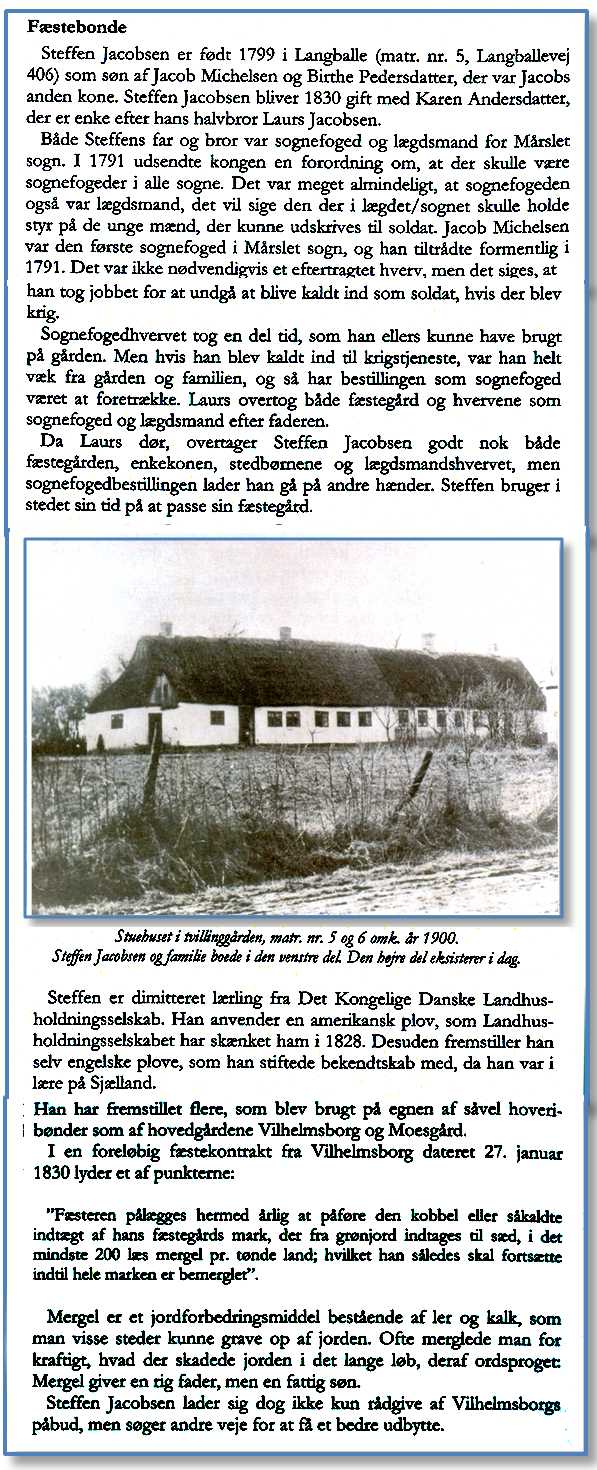 Fæstebonde

Steffen Jacobsen er født 1799 i Langballe (matr. nr. 5, Langballevej 406) som søn af Jacob Michelsen og Birthe Pedersdatter, der var Jacobs anden kone. Steffen Jacobsen bliver 1830 gift med Karen Andersdatter, der er enke efter hans halvbror Laurs Jacobsen.

Både Steffens far og bror var sognefoged og lægdsmand for Mårslet sogn. I 1791 udsendte kongen en forordning om, at der skulle være sognefogeder i alle sogne. Det var meget almindeligt, at sognefogeden også var lægdsmand, det vil sige den der i lægdet/sognet skulle holde styr på de unge mænd, der kunne udskrives til soldat. Jacob Michelsen var den første sognefoged i Mårslet sogn, og han tiltrådte formentlig i 1791. Det var ikke nødvendigvis et eftertragtet hverv, men det siges, at han tog jobbet for at undgå at blive kaldt ind som soldat, hvis der blev krig.

Sognefogedhvervet tog en del tid, som han ellers kunne have brugt på gården. Men hvis han blev kaldt ind til krigstjeneste, var han helt væk fra gården og familien, og så har bestillingen som sognefoged været at foretrække. Laurs overtog både fæstegård og hvervene som sognefoged og lægdsmand efter faderen.

Da Laurs dør, overtager Steffen Jacobsen godt nok både fæstegården, enkekonen, stedbørnene og lægdsmandshvervet, men sognefogedbestillingen lader han gå på andre hænder. Steffen bruger i stedet sin tid på at passe sin fæstegård.

Stuehuset i tvillinggården, matr. nr. 5 og 6 omk. år 1900.
Steffen Jacobsen og familie boede i den venstre del. Den højre del eksisterer i dag.

Steffen er dimitteret lærling fra Det Kongelige Danske Landhusholdningsselskab. Han anvender en amerikansk plov, som Landhusholdningsselskabet har skænket ham i 1828. Desuden fremstiller han selv engelske plove, som han stiftede bekendtskab med, da han var i lære på Sjælland.

Han har fremstillet flere, som blev brugt på egnen af såvel hoveribønder som af hovedgårdene Vilhelmsborg og Moesgård.

I en foreløbig fæstekontrakt fra Vilhelmsborg dateret 27. januar 1830 lyder et af punkterne:

"Fæsteren pålægges hermed årlig at påføre den kobbel eller såkaldte indtægt af hans fæstegårds mark, der fra grønjord indtages til sæd, i det mindste 200 læs mergel pr. tønde land; hvilket han således skal fortsætte indtil hele marken er bemerglet".

Mergel er et jordforbedringsmiddel bestående af ler og kalk, som man visse steder kunne grave op af jorden. Ofte merglede man for kraftigt, hvad der skadede jorden i det lange løb, deraf ordsproget: Mergel giver en rig fader, men en fattig søn.

Steffen Jacobsen lader sig dog ikke kun rådgive af Vilhelmsborgs påbud, men søger andre veje for at få et bedre udbytte.